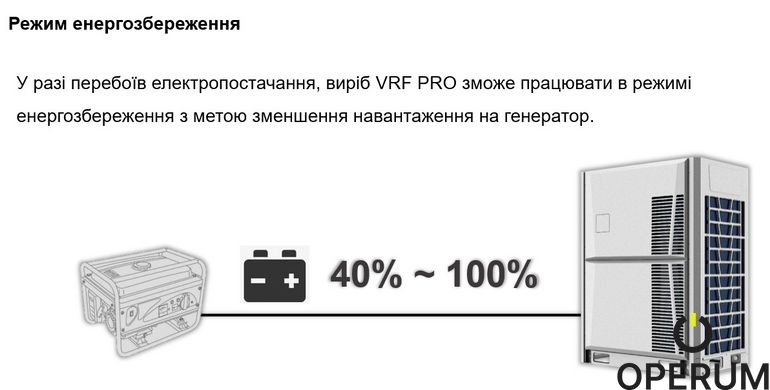 Режим енергозбереження

У разі перебоїв електропостачання, виріб VRF PRO зможе працювати в режимі енергозбереження з метою зменшення навантаження на генератор.

40% ~ 100%

OPERUM